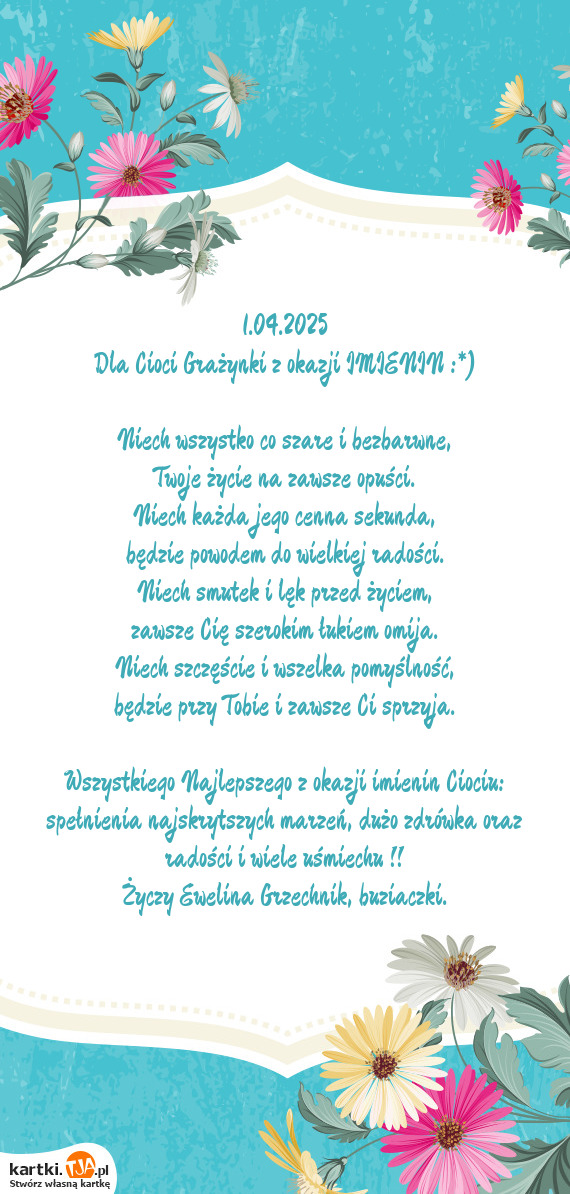 1.04.2025
Dla Cioci Grażynki z okazji IMIENIN :*)

Niech wszystko co szare i bezbarwne,
Twoje życie na zawsze opuści.
Niech każda jego cenna sekunda,
będzie powodem do wielkiej radości.
Niech smutek i lęk przed życiem,
zawsze Cię szerokim łukiem omija.
Niech szczęście i wszelka pomyślność,
będzie przy Tobie i zawsze Ci sprzyja.

Wszystkiego Najlepszego z okazji imienin Ciociu: spełnienia najskrytszych marzeń, dużo zdrówka oraz radości i wiele uśmiechu !!
Życzy Ewelina Grzechnik, buziaczki.

kartki.TJA.pl
Stwórz własną kartkę